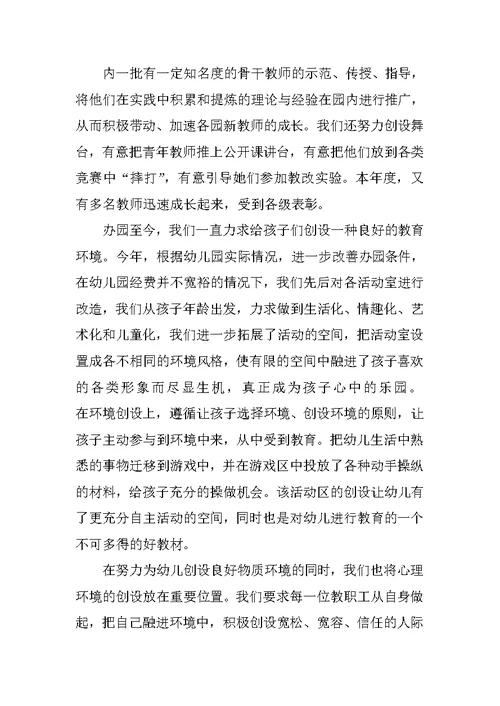 内一批有一定知名度的骨干教师的示范、传授、指导，将他们在实践中积累和提炼的理论与经验在园内进行推广，从而积极带动、加速各园新教师的成长。我们还努力创设舞台，有意把青年教师推上公开课讲台，有意把他们放到各类竞赛中“摔打”，有意引导她们参加教改实验。本年度，又有多名教师迅速成长起来，受到各级表彰。

办园至今，我们一直力求给孩子们创设一种良好的教育环境。今年，根据幼儿园实际情况，进一步改善办园条件，在幼儿园经费并不宽裕的情况下，我们先后对各活动室进行改造，我们从孩子年龄出发，力求做到生活化、情趣化、艺术化和儿童化，我们进一步拓展了活动的空间，把活动室设置成各不相同的环境风格，使有限的空间中融进了孩子喜欢的各类形象而尽显生机，真正成为孩子心中的乐园。在环境创设上，遵循让孩子选择环境、创设环境的原则，让孩子主动参与到环境中来，从中受到教育。把幼儿生活中熟悉的事物迁移到游戏中，并在游戏区中投放了各种动手操纵的材料，给孩子充分的操做机会。该活动区的创设让幼儿有了更充分自主活动的空间，同时也是对幼儿进行教育的一个不可多得的好教材。

在努力为幼儿创设良好物质环境的同时，我们也将心理环境的创设放在重要位置。我们要求每一位教职工从自身做起，把自己融进环境中，积极创设宽松、宽容、信任的人际